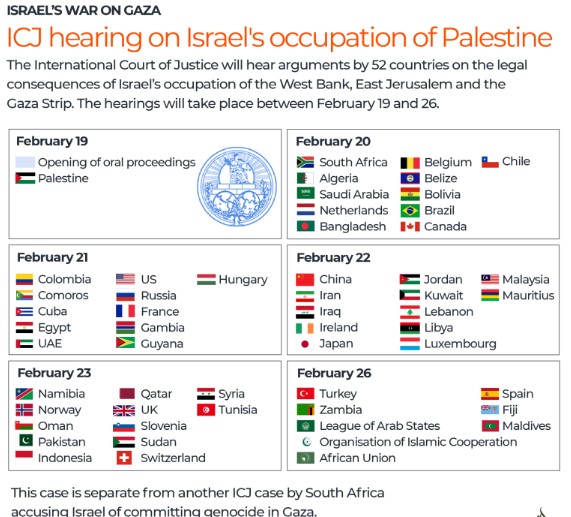 ISRAEL'S WAR ON GAZA

ICJ hearing on Israel's occupation of Palestine

The International Court of Justice will hear arguments by 52 countries on the legal consequences of Israel's occupation of the West Bank, East Jerusalem and the Gaza Strip. The hearings will take place between February 19 and 26.

February 19
Opening of oral proceedings
Palestine

February 20
South Africa
Algeria
Saudi Arabia
Netherlands
Bangladesh
Belgium
Belize
Bolivia
Brazil
Canada
Chile

February 21
Colombia
Comoros
Cuba
Egypt
UAE
US
Russia
France
Gambia
Guyana
Hungary

February 22
China
Iran
Iraq
Ireland
Japan
Jordan
Kuwait
Lebanon
Libya
Luxembourg
Malaysia
Mauritius

February 23
Namibia
Norway
Oman
Pakistan
Indonesia
Qatar
UK
Slovenia
Sudan
Switzerland
Syria
Tunisia

February 26
Turkey
Zambia
League of Arab States
Organisation of Islamic Cooperation
African Union
Spain
Fiji
Maldives

This case is separate from another ICJ case by South Africa accusing Israel of committing genocide in Gaza.